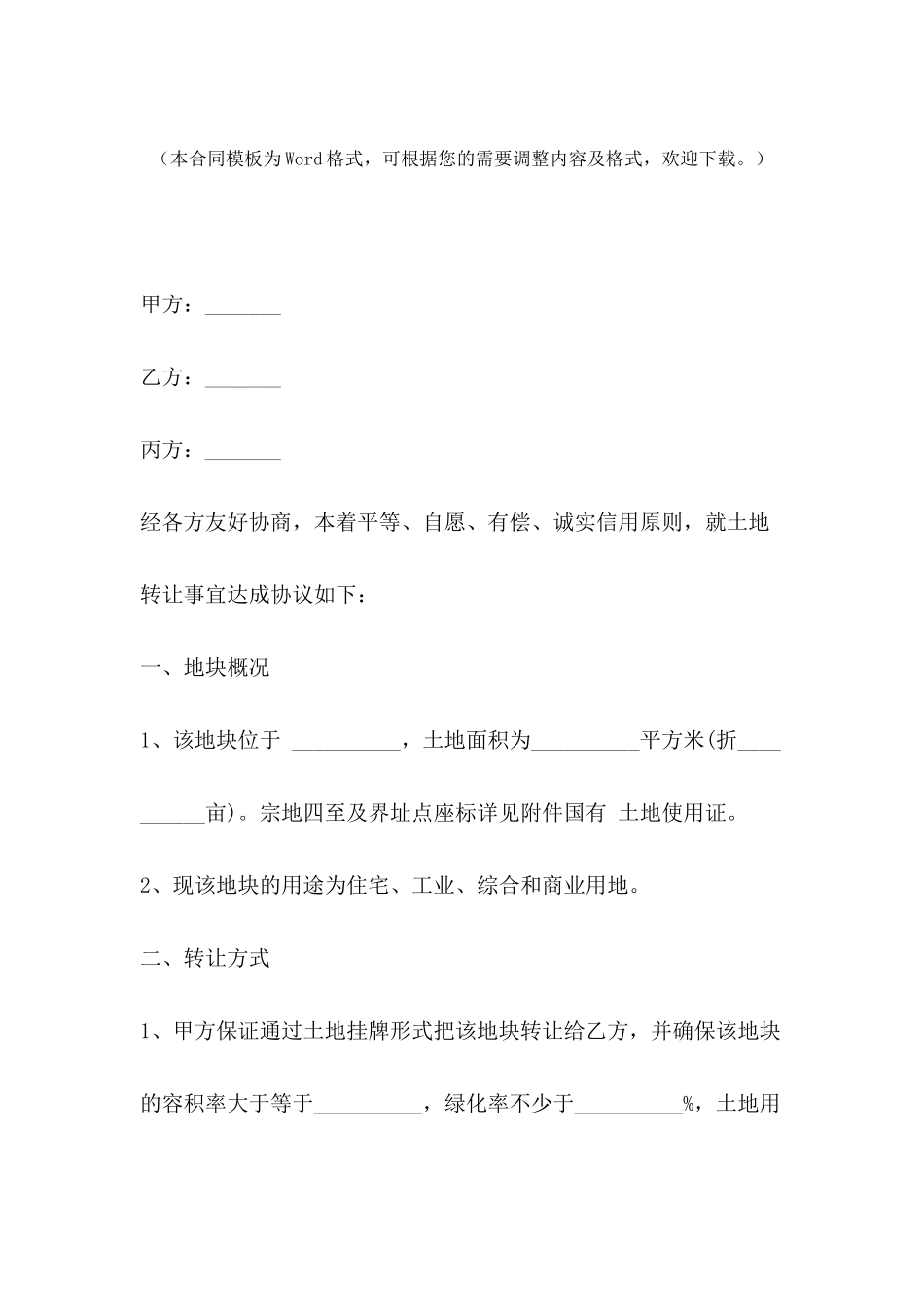 （本合同模板为Word格式，可根据您的需要调整内容及格式，欢迎下载。）

甲方：_______

乙方：_______

丙方：_______

经各方友好协商，本着平等、自愿、有偿、诚实信用原则，就土地转让事宜达成协议如下：

一、地块概况

1、该地块位于 __________，土地面积为__________平方米(折__________亩)。宗地四至及界址点座标详见附件国有 土地使用证。

2、现该地块的用途为住宅、工业、综合和商业用地。

二、转让方式

1、甲方保证通过土地挂牌形式把该地块转让给乙方，并确保该地块的容积率大于等于__________，绿化率不少于__________%，土地用